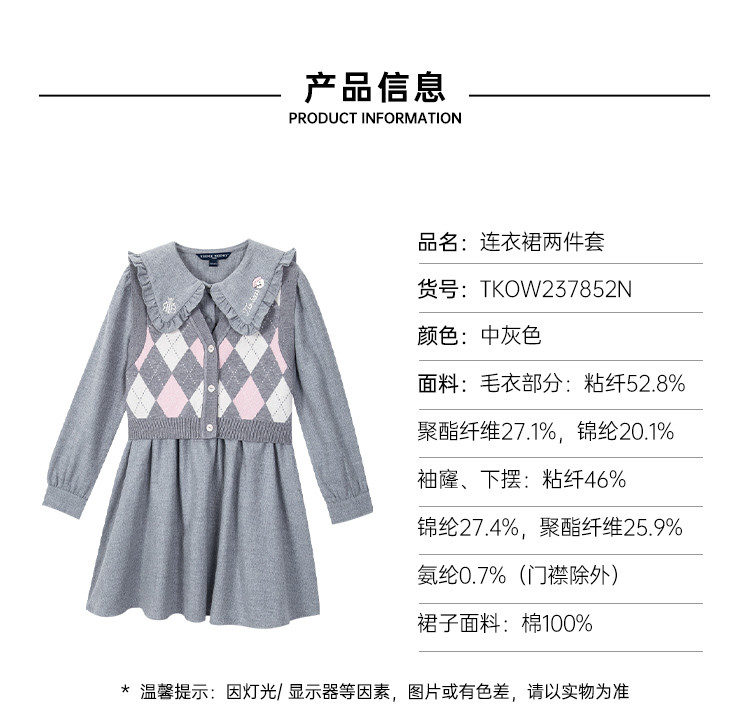 产品信息
PRODUCT INFORMATION

品名：连衣裙两件套

货号：TKOW237852N

颜色：中灰色

面料：毛衣部分：粘纤52.8%

聚酯纤维27.1%，锦纶20.1%

袖窿、下摆：粘纤46%

锦纶27.4%，聚酯纤维25.9%

氨纶0.7%（门襟除外）

裙子面料：棉100%

* 温馨提示：因灯光/显示器等因素，图片或有色差，请以实物为准